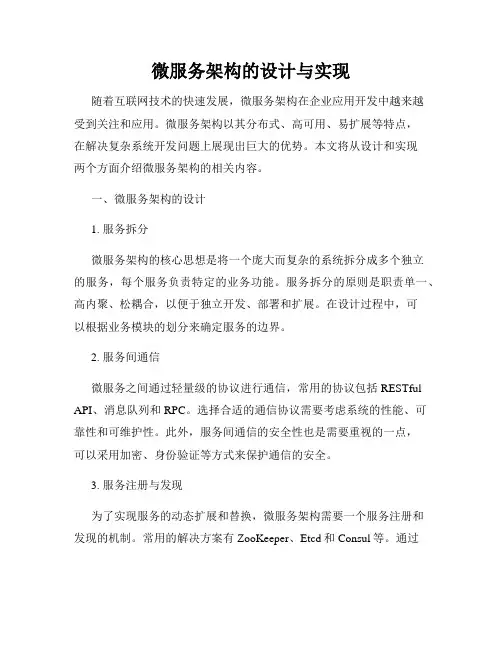 微服务架构的设计与实现

随着互联网技术的快速发展，微服务架构在企业应用开发中越来越受到关注和应用。微服务架构以其分布式、高可用、易扩展等特点，在解决复杂系统开发问题上展现出巨大的优势。本文将从设计和实现两个方面介绍微服务架构的相关内容。

一、微服务架构的设计

1. 服务拆分

微服务架构的核心思想是将一个庞大而复杂的系统拆分成多个独立的服务，每个服务负责特定的业务功能。服务拆分的原则是职责单一、高内聚、松耦合，以便于独立开发、部署和扩展。在设计过程中，可以根据业务模块的划分来确定服务的边界。

2. 服务间通信

微服务之间通过轻量级的协议进行通信，常用的协议包括 RESTful API、消息队列和 RPC。选择合适的通信协议需要考虑系统的性能、可靠性和可维护性。此外，服务间通信的安全性也是需要重视的一点，可以采用加密、身份验证等方式来保护通信的安全。

3. 服务注册与发现

为了实现服务的动态扩展和替换，微服务架构需要一个服务注册和发现的机制。常用的解决方案有 ZooKeeper、Etcd 和 Consul 等。通过